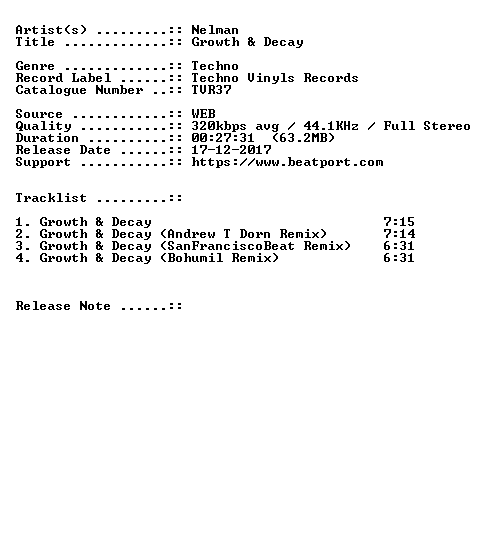 Artist(s) .........:: Nelman
Title .............:: Growth & Decay

Genre .............:: Techno
Record Label ......:: Techno Vinyls Records
Catalogue Number ..:: TVR37

Source ............:: WEB
Quality ...........:: 320kbps avg / 44.1KHz / Full Stereo
Duration ..........:: 00:27:31 (63.2MB)
Release Date ......:: 17-12-2017
Support ...........:: https://www.beatport.com

Tracklist .........::

1. Growth & Decay 7:15
2. Growth & Decay (Andrew T Dorn Remix) 7:14
3. Growth & Decay (SanFranciscoBeat Remix) 6:31
4. Growth & Decay (Bohumil Remix) 6:31

Release Note ......::